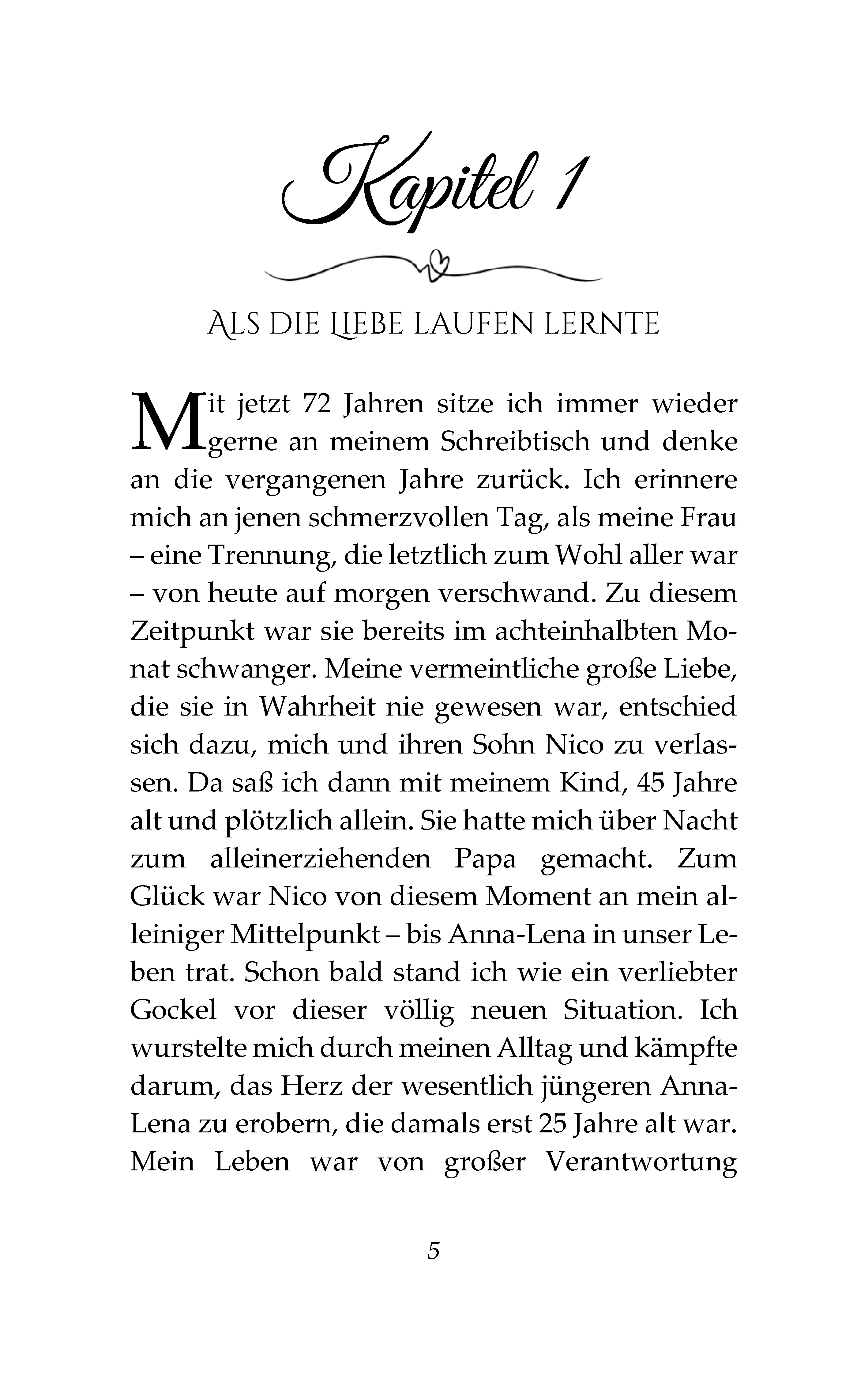 Kapitel 1

ALS DIE LIEBE LAUFEN LERNTE

Mit jetzt 72 Jahren sitze ich immer wieder gerne an meinem Schreibtisch und denke an die vergangenen Jahre zurück. Ich erinnere mich an jenen schmerzvollen Tag, als meine Frau – eine Trennung, die letztlich zum Wohl aller war – von heute auf morgen verschwand. Zu diesem Zeitpunkt war sie bereits im achteinhalbten Monat schwanger. Meine vermeintliche große Liebe, die sie in Wahrheit nie gewesen war, entschied sich dazu, mich und ihren Sohn Nico zu verlassen. Da saß ich dann mit meinem Kind, 45 Jahre alt und plötzlich allein. Sie hatte mich über Nacht zum alleinerziehenden Papa gemacht. Zum Glück war Nico von diesem Moment an mein alleiniger Mittelpunkt – bis Anna-Lena in unser Leben trat. Schon bald stand ich wie ein verliebter Gockel vor dieser völlig neuen Situation. Ich wurstelte mich durch meinen Alltag und kämpfte darum, das Herz der wesentlich jüngeren Anna-Lena zu erobern, die damals erst 25 Jahre alt war. Mein Leben war von großer Verantwortung

5